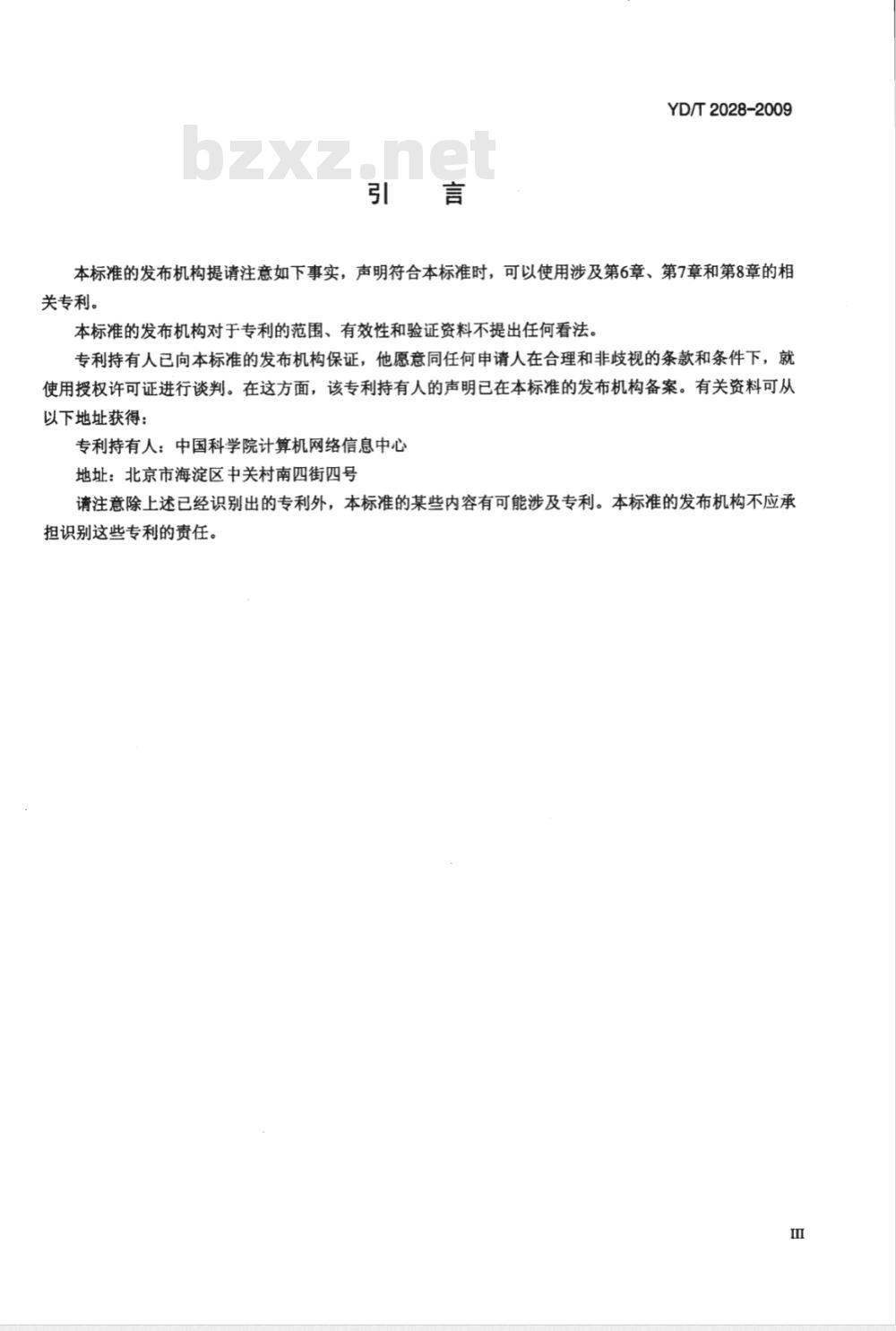 YD/T 2028-2009

bzxz.net

引　言

本标准的发布机构提请注意如下事实，声明符合本标准时，可以使用涉及第6章、第7章和第8章的相关专利。

本标准的发布机构对于专利的范围、有效性和验证资料不提出任何看法。

专利持有人已向本标准的发布机构保证，他愿意同任何申请人在合理和非歧视的条款和条件下，就使用授权许可证进行谈判。在这方面，该专利持有人的声明已在本标准的发布机构备案。有关资料可从以下地址获得：

专利持有人：中国科学院计算机网络信息中心

地址：北京市海淀区中关村南四街四号

请注意除上述已经识别出的专利外，本标准的某些内容有可能涉及专利。本标准的发布机构不应承担识别这些专利的责任。

III